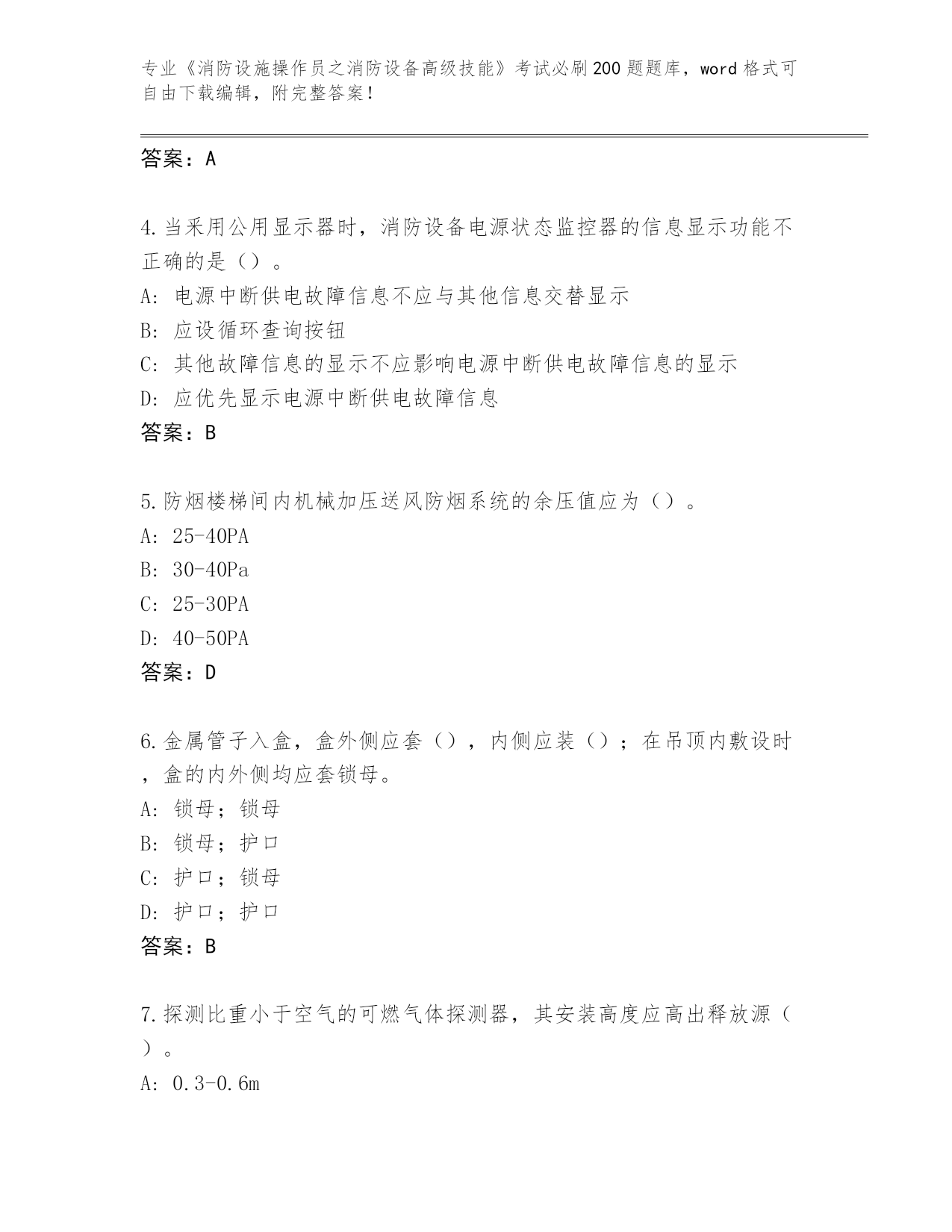 专业《消防设施操作员之消防设备高级技能》考试必刷200题题库，word格式可自由下载编辑，附完整答案！

答案：A

4.当采用公用显示器时，消防设备电源状态监控器的信息显示功能不正确的是（）。
A：电源中断供电故障信息不应与其他信息交替显示
B：应设循环查询按钮
C：其他故障信息的显示不应影响电源中断供电故障信息的显示
D：应优先显示电源中断供电故障信息
答案：B

5.防烟楼梯间内机械加压送风防烟系统的余压值应为（）。
A：25-40PA
B：30-40Pa
C：25-30PA
D：40-50PA
答案：D

6.金属管子入盒，盒外侧应套（），内侧应装（）；在吊顶内敷设时，盒的内外侧均应套锁母。
A：锁母；锁母
B：锁母；护口
C：护口；锁母
D：护口；护口
答案：B

7.探测比重小于空气的可燃气体探测器，其安装高度应高出释放源（）。
A：0.3-0.6m